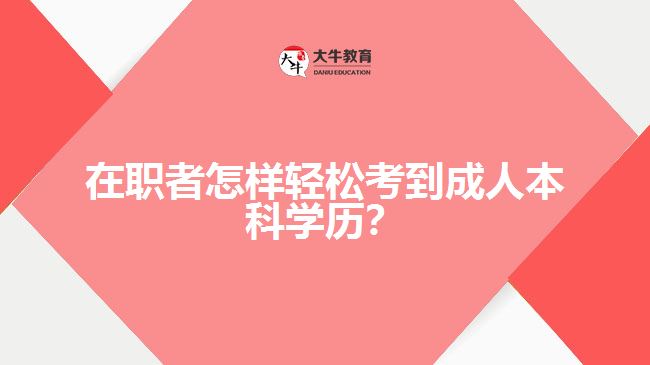 大牛
大牛教育
DANIU EDUCATION

在职者怎样轻松考到成人本科学历？